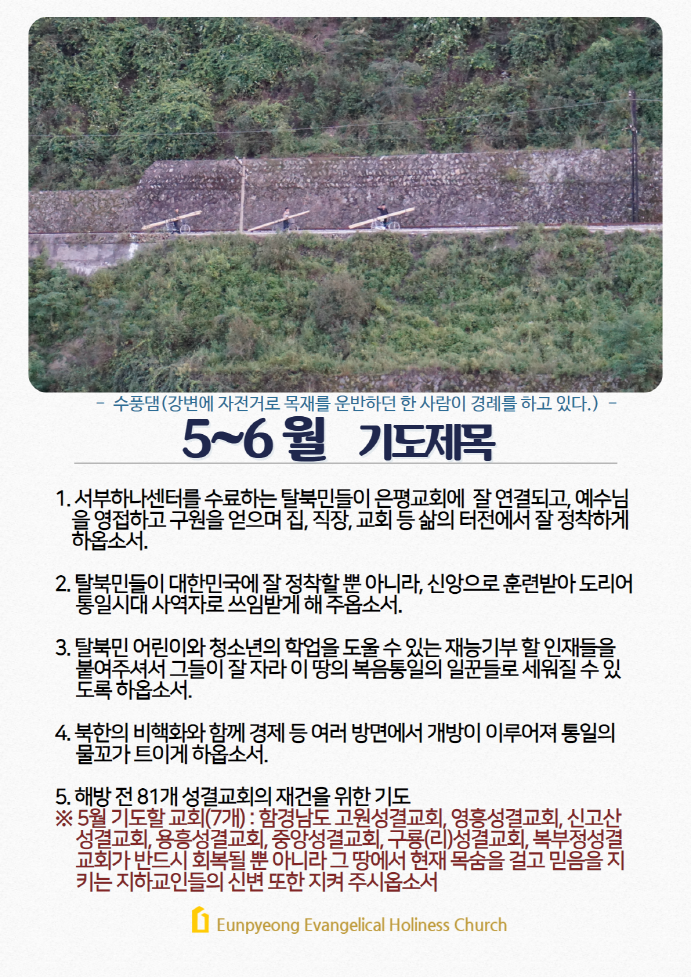 - 수풍댐(강변에 자전거로 목재를 운반하던 한 사람이 경례를 하고 있다.) -

5~6 월 기도제목

1. 서부하나센터를 수료하는 탈북민들이 은평교회에 잘 연결되고, 예수님을 영접하고 구원을 얻으며 집, 직장, 교회 등 삶의 터전에서 잘 정착하게 하옵소서.

2. 탈북민들이 대한민국에 잘 정착할 뿐 아니라, 신앙으로 훈련받아 도리어 통일시대 사역자로 쓰임받게 해 주옵소서.

3. 탈북민 어린이와 청소년의 학업을 도울 수 있는 재능기부 할 인재들을 붙여주셔서 그들이 잘 자라 이 땅의 복음통일의 일꾼들로 세워질 수 있도록 하옵소서.

4. 북한의 비핵화와 함께 경제 등 여러 방면에서 개방이 이루어져 통일의 물꼬가 트이게 하옵소서.

5. 해방 전 81개 성결교회의 재건을 위한 기도
※ 5월 기도할 교회(7개) : 함경남도 고원성결교회, 영흥성결교회, 신고산성결교회, 용흥성결교회, 중앙성결교회, 구룡(리)성결교회, 복부정성결교회가 반드시 회복될 뿐 아니라 그 땅에서 현재 목숨을 걸고 믿음을 지키는 지하교인들의 신변 또한 지켜 주시옵소서

Eunpyeong Evangelical Holiness Church